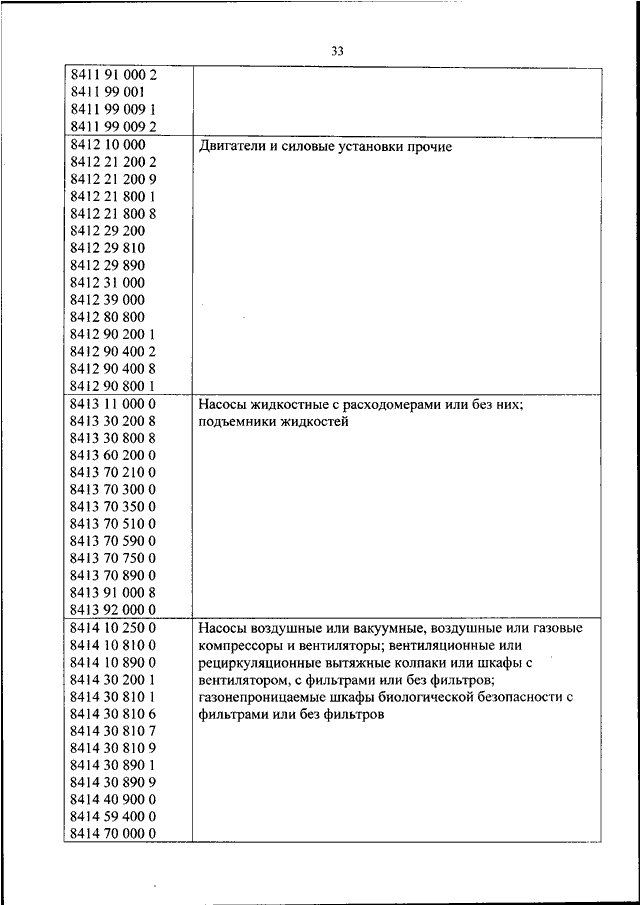 33

| | |
|---|---|
| 8411 91 000 2<br>8411 99 001<br>8411 99 009 1<br>8411 99 009 2 | |
| 8412 10 000<br>8412 21 200 2<br>8412 21 200 9<br>8412 21 800 1<br>8412 21 800 8<br>8412 29 200<br>8412 29 810<br>8412 29 890<br>8412 31 000<br>8412 39 000<br>8412 80 800<br>8412 90 200 1<br>8412 90 400 2<br>8412 90 400 8<br>8412 90 800 1 | Двигатели и силовые установки прочие |
| 8413 11 000 0<br>8413 30 200 8<br>8413 30 800 8<br>8413 60 200 0<br>8413 70 210 0<br>8413 70 300 0<br>8413 70 350 0<br>8413 70 510 0<br>8413 70 590 0<br>8413 70 750 0<br>8413 70 890 0<br>8413 91 000 8<br>8413 92 000 0 | Насосы жидкостные с расходомерами или без них; подъемники жидкостей |
| 8414 10 250 0<br>8414 10 810 0<br>8414 10 890 0<br>8414 30 200 1<br>8414 30 810 1<br>8414 30 810 6<br>8414 30 810 7<br>8414 30 810 9<br>8414 30 890 1<br>8414 30 890 9<br>8414 40 900 0<br>8414 59 400 0<br>8414 70 000 0 | Насосы воздушные или вакуумные, воздушные или газовые компрессоры и вентиляторы; вентиляционные или рециркуляционные вытяжные колпаки или шкафы с вентилятором, с фильтрами или без фильтров; газонепроницаемые шкафы биологической безопасности с фильтрами или без фильтров |